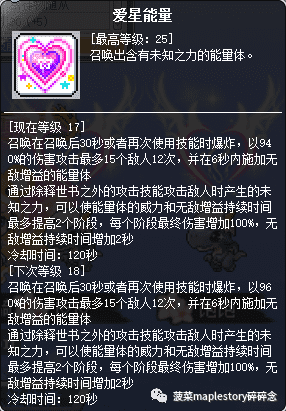 爱星能量

[最高等级：25]
召唤出含有未知之力的能量体。

[现在等级 17]
召唤在召唤后30秒或者再次使用技能时爆炸，以940%的伤害攻击最多15个敌人12次，并在6秒内施加无敌增益的能量体
通过除释世书之外的攻击技能攻击敌人时产生的未知之力，可以使能量体的威力和无敌增益持续时间最多提高2个阶段，每个阶段最终伤害增加100%，无敌增益持续时间增加2秒
冷却时间：120秒
[下次等级 18]
召唤在召唤后30秒或者再次使用技能时爆炸，以960%的伤害攻击最多15个敌人12次，并在6秒内施加无敌增益的能量体
通过除释世书之外的攻击技能攻击敌人时产生的未知之力，可以使能量体的威力和无敌增益持续时间最多提高2个阶段，每个阶段最终伤害增加100%，无敌增益持续时间增加2秒
冷却时间：120秒

菠菜maplestory碎碎念